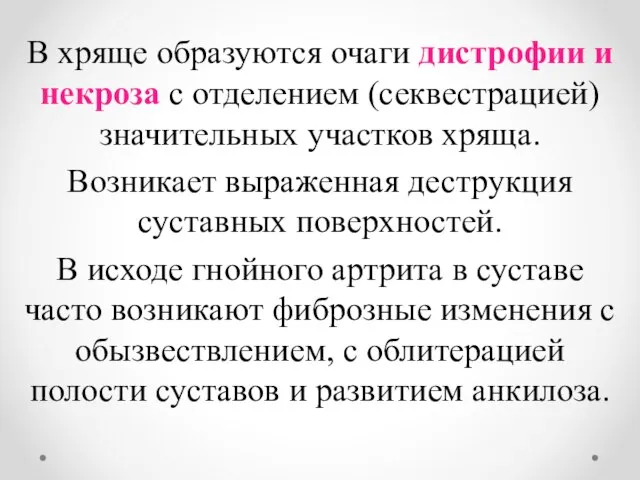 В хряще образуются очаги дистрофии и некроза с отделением (секвестрацией) значительных участков хряща.

Возникает выраженная деструкция суставных поверхностей.

В исходе гнойного артрита в суставе часто возникают фиброзные изменения с обызвествлением, с облитерацией полости суставов и развитием анкилоза.